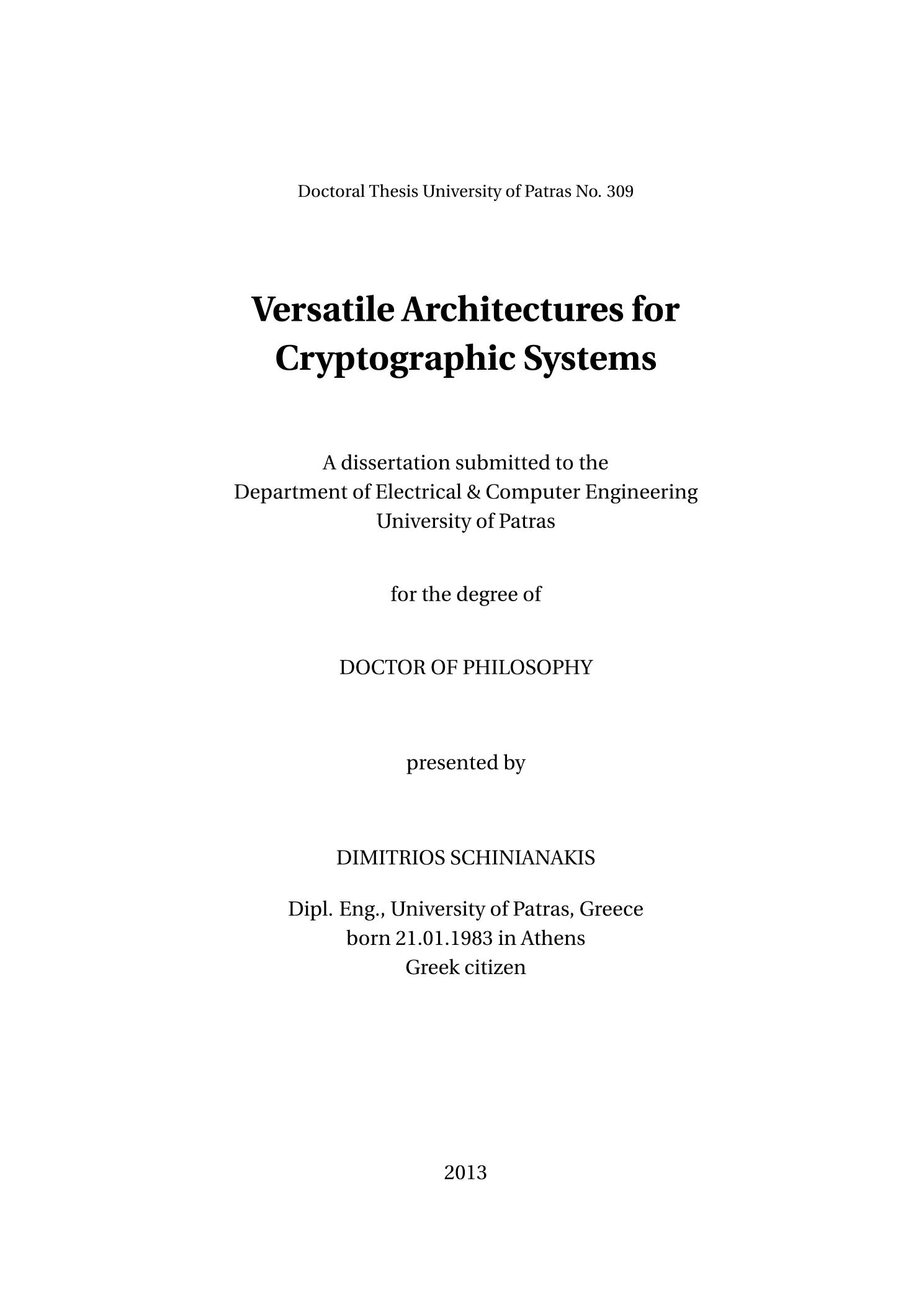 Doctoral Thesis University of Patras No. 309

Versatile Architectures for Cryptographic Systems

A dissertation submitted to the
Department of Electrical & Computer Engineering
University of Patras

for the degree of

DOCTOR OF PHILOSOPHY

presented by

DIMITRIOS SCHINIANAKIS

Dipl. Eng., University of Patras, Greece
born 21.01.1983 in Athens
Greek citizen

2013